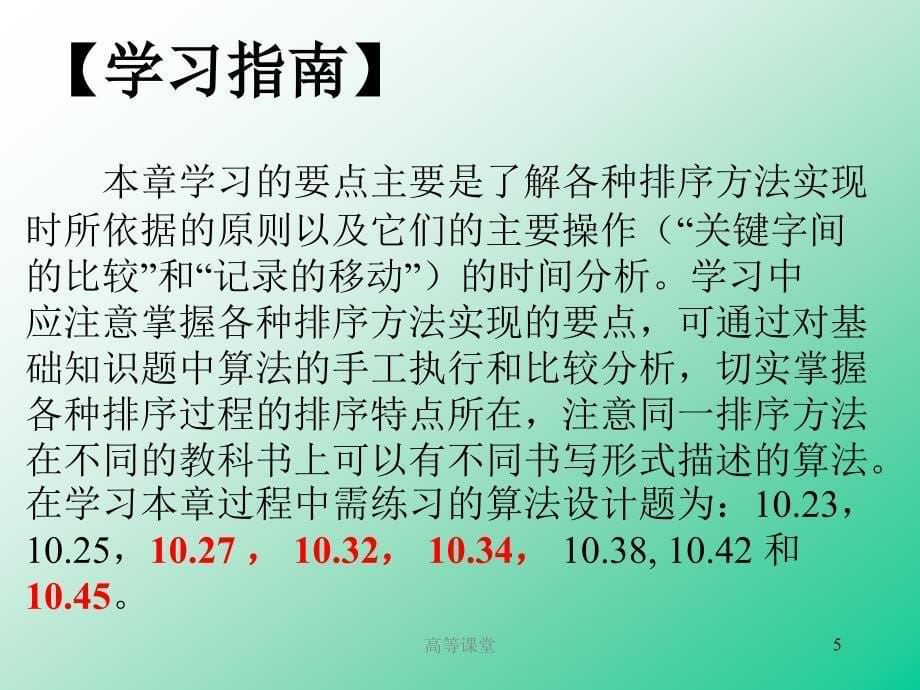 【学习指南】

本章学习的要点主要是了解各种排序方法实现时所依据的原则以及它们的主要操作（“关键字间的比较”和“记录的移动”）的时间分析。学习中应注意掌握各种排序方法实现的要点，可通过对基础知识题中算法的手工执行和比较分析，切实掌握各种排序过程的排序特点所在，注意同一排序方法在不同的教科书上可以有不同书写形式描述的算法。在学习本章过程中需练习的算法设计题为：10.23，10.25，10.27， 10.32， 10.34， 10.38, 10.42 和 10.45。

高等课堂

5